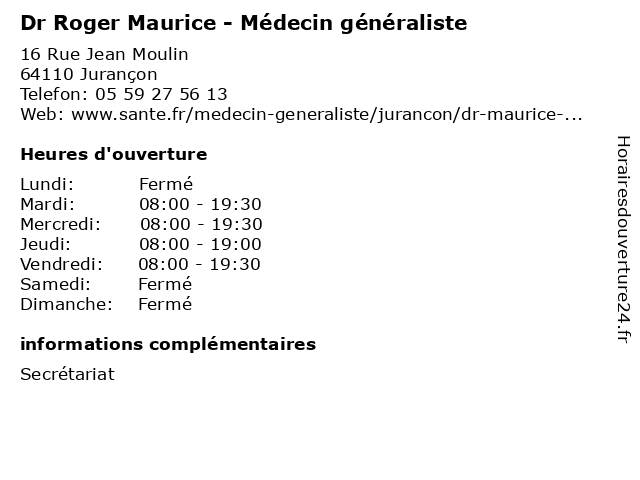 Dr Roger Maurice - Médecin généraliste

16 Rue Jean Moulin
64110 Jurançon
Telefon: 05 59 27 56 13
Web: www.sante.fr/medecin-generaliste/jurancon/dr-maurice-...

Heures d'ouverture

Lundi: Fermé
Mardi: 08:00 - 19:30
Mercredi: 08:00 - 19:30
Jeudi: 08:00 - 19:00
Vendredi: 08:00 - 19:30
Samedi: Fermé
Dimanche: Fermé

informations complémentaires

Secrétariat

Horairesdouverture24.fr